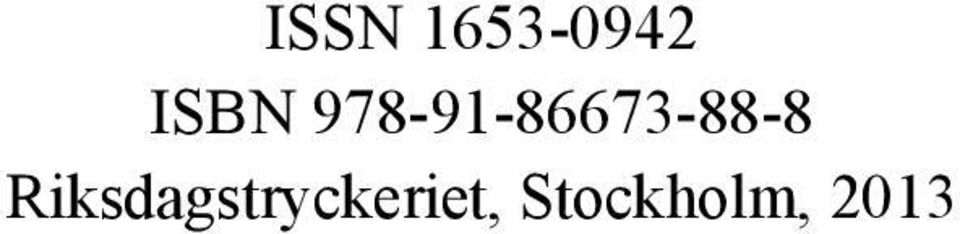 ISSN 1653-0942
ISBN 978-91-86673-88-8
Riksdagstryckeriet, Stockholm, 2013